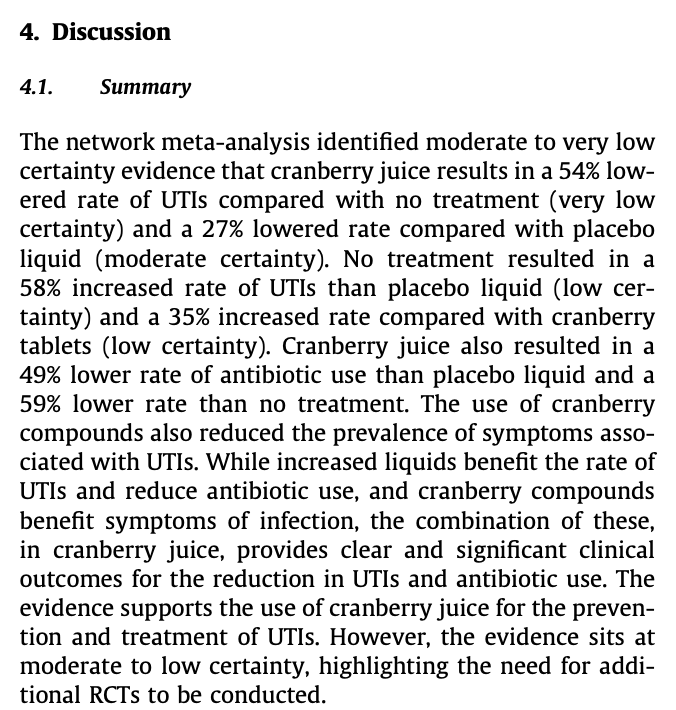 4. Discussion

4.1. Summary

The network meta-analysis identified moderate to very low certainty evidence that cranberry juice results in a 54% lowered rate of UTIs compared with no treatment (very low certainty) and a 27% lowered rate compared with placebo liquid (moderate certainty). No treatment resulted in a 58% increased rate of UTIs than placebo liquid (low certainty) and a 35% increased rate compared with cranberry tablets (low certainty). Cranberry juice also resulted in a 49% lower rate of antibiotic use than placebo liquid and a 59% lower rate than no treatment. The use of cranberry compounds also reduced the prevalence of symptoms associated with UTIs. While increased liquids benefit the rate of UTIs and reduce antibiotic use, and cranberry compounds benefit symptoms of infection, the combination of these, in cranberry juice, provides clear and significant clinical outcomes for the reduction in UTIs and antibiotic use. The evidence supports the use of cranberry juice for the prevention and treatment of UTIs. However, the evidence sits at moderate to low certainty, highlighting the need for additional RCTs to be conducted.